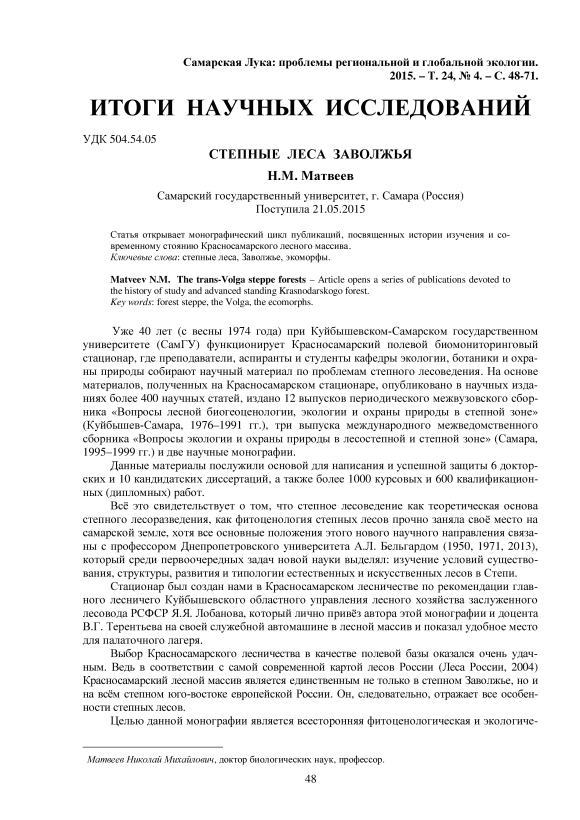 Самарская Лука: проблемы региональной и глобальной экологии.
2015. – Т. 24, № 4. – С. 48-71.

ИТОГИ НАУЧНЫХ ИССЛЕДОВАНИЙ

УДК 504.54.05

СТЕПНЫЕ ЛЕСА ЗАВОЛЖЬЯ

Н.М. Матвеев

Самарский государственный университет, г. Самара (Россия)
Поступила 21.05.2015

Статья открывает монографический цикл публикаций, посвященных истории изучения и современному стоянию Красносамарского лесного массива.
Ключевые слова: степные леса, Заволжье, экоморфы.

Matveev N.M. The trans-Volga steppe forests – Article opens a series of publications devoted to the history of study and advanced standing Krasnodarskogo forest.
Key words: forest steppe, the Volga, the ecomorphs.

Уже 40 лет (с весны 1974 года) при Куйбышевском-Самарском государственном университете (СамГУ) функционирует Красносамарский полевой биомониторинговый стационар, где преподаватели, аспиранты и студенты кафедры экологии, ботаники и охраны природы собирают научный материал по проблемам степного лесоведения. На основе материалов, полученных на Красносамарском стационаре, опубликовано в научных изданиях более 400 научных статей, издано 12 выпусков периодического межвузовского сборника «Вопросы лесной биогеоценологии, экологии и охраны природы в степной зоне» (Куйбышев-Самара, 1976–1991 гг.), три выпуска международного межведомственного сборника «Вопросы экологии и охраны природы в лесостепной и степной зоне» (Самара, 1995–1999 гг.) и две научные монографии.

Данные материалы послужили основой для написания и успешной защиты 6 докторских и 10 кандидатских диссертаций, а также более 1000 курсовых и 600 квалификационных (дипломных) работ.

Всё это свидетельствует о том, что степное лесоведение как теоретическая основа степного лесоразведения, как фитоценология степных лесов прочно заняла своё место на самарской земле, хотя все основные положения этого нового научного направления связаны с профессором Днепропетровского университета А.Л. Бельгардом (1950, 1971, 2013), который среди первоочередных задач новой науки выделял: изучение условий существования, структуры, развития и типологии естественных и искусственных лесов в Степи.

Стационар был создан нами в Красносамарском лесничестве по рекомендации главного лесничего Куйбышевского областного управления лесного хозяйства заслуженного лесовода РСФСР Я.Я. Лобанова, который лично привёз автора этой монографии и доцента В.Г. Терентьева на своей служебной автомашине в лесной массив и показал удобное место для палаточного лагеря.

Выбор Красносамарского лесничества в качестве полевой базы оказался очень удачным. Ведь в соответствии с самой современной картой лесов России (Леса России, 2004) Красносамарский лесной массив является единственным не только в степном Заволжье, но и на всём степном юго-востоке европейской России. Он, следовательно, отражает все особенности степных лесов.

Целью данной монографии является всесторонняя фитоценологическая и экологиче-

Матвеев Николай Михайлович, доктор биологических наук, профессор.

48